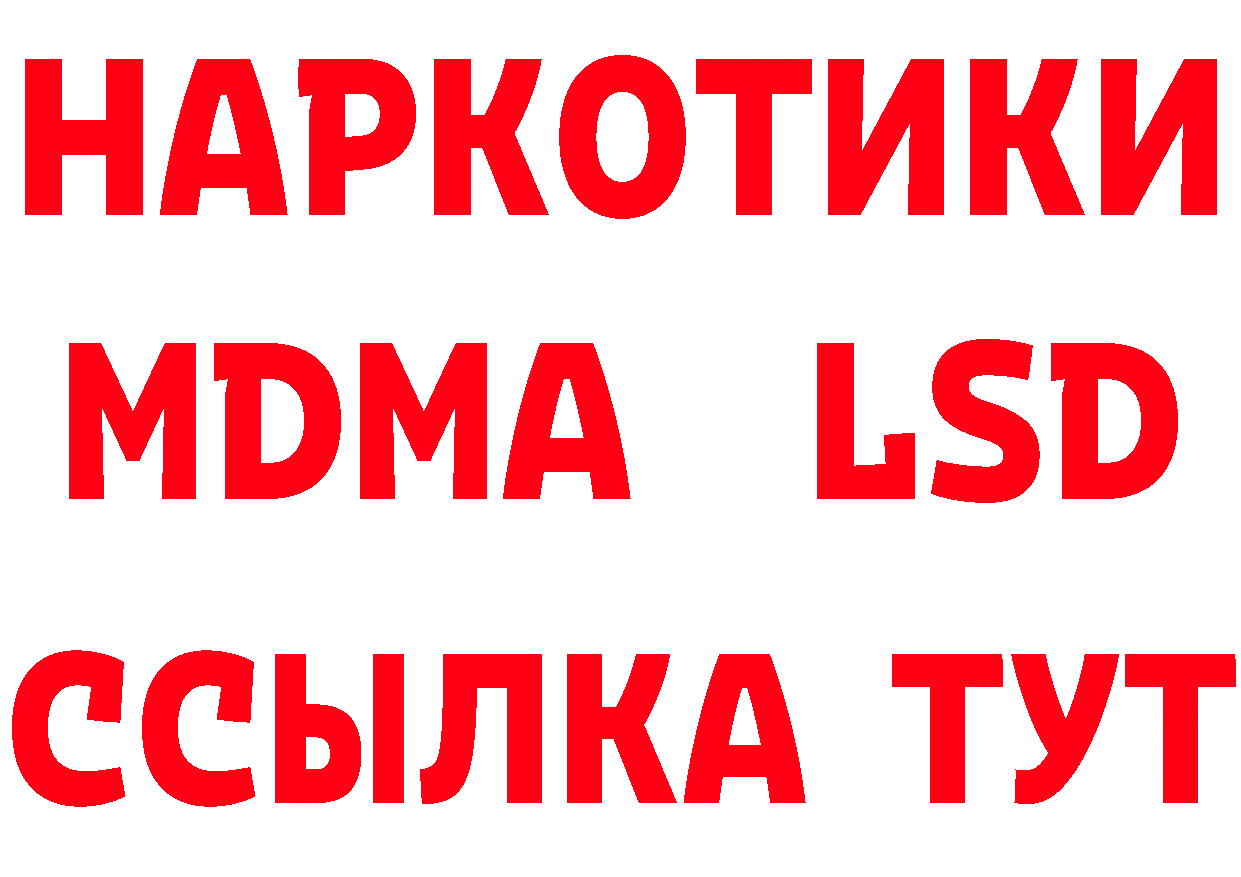 НАРКОТИКИ
MDMA LSD
ССЫЛКА ТУТ